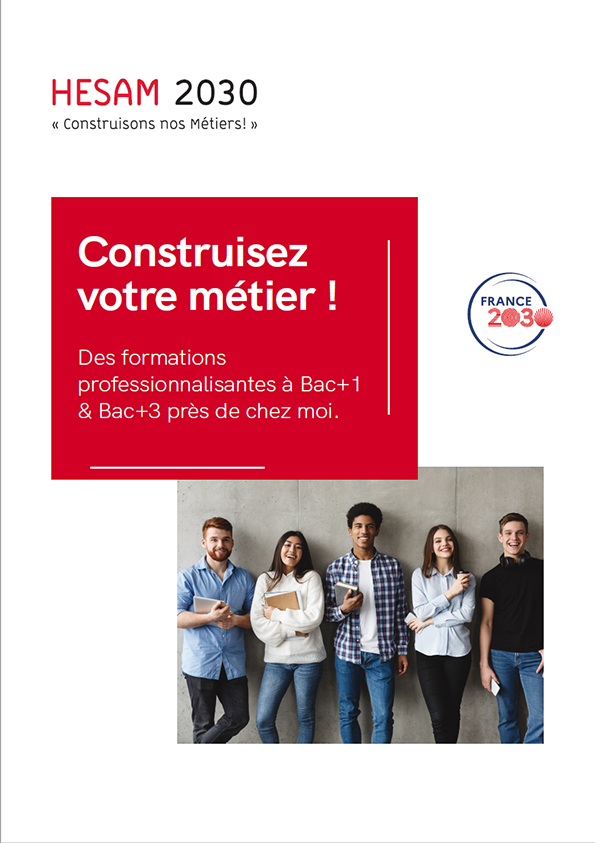 HESAM 2030
« Construisons nos Métiers! »

Construisez votre métier !

Des formations professionnalisantes à Bac+1 & Bac+3 près de chez moi.

FRANCE 2030